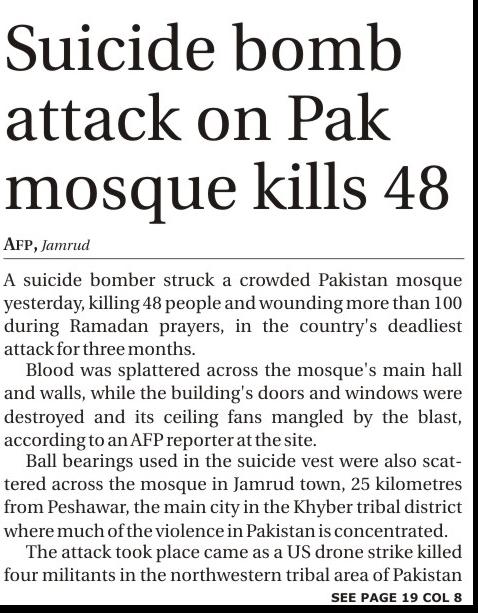 Suicide bomb attack on Pak mosque kills 48

AFP, Jamrud

A suicide bomber struck a crowded Pakistan mosque yesterday, killing 48 people and wounding more than 100 during Ramadan prayers, in the country's deadliest attack for three months.

Blood was splattered across the mosque's main hall and walls, while the building's doors and windows were destroyed and its ceiling fans mangled by the blast, according to an AFP reporter at the site.

Ball bearings used in the suicide vest were also scattered across the mosque in Jamrud town, 25 kilometres from Peshawar, the main city in the Khyber tribal district where much of the violence in Pakistan is concentrated.

The attack took place came as a US drone strike killed four militants in the northwestern tribal area of Pakistan

SEE PAGE 19 COL 8